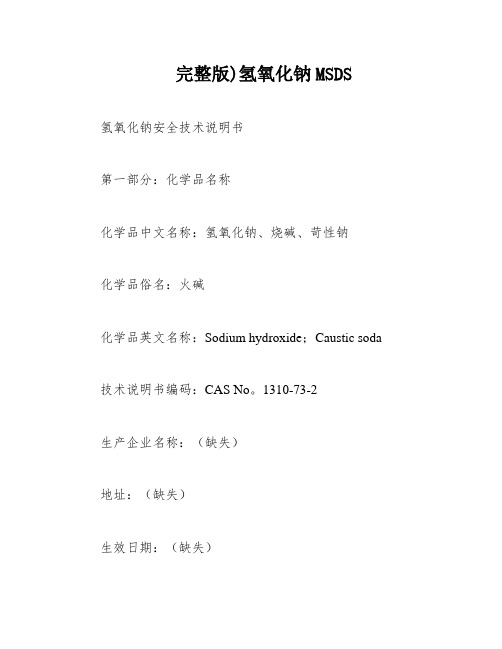 完整版)氢氧化钠MSDS

氢氧化钠安全技术说明书

第一部分：化学品名称

化学品中文名称：氢氧化钠、烧碱、苛性钠

化学品俗名：火碱

化学品英文名称：Sodium hydroxide；Caustic soda

技术说明书编码：CAS No。1310-73-2

生产企业名称：（缺失）

地址：（缺失）

生效日期：（缺失）